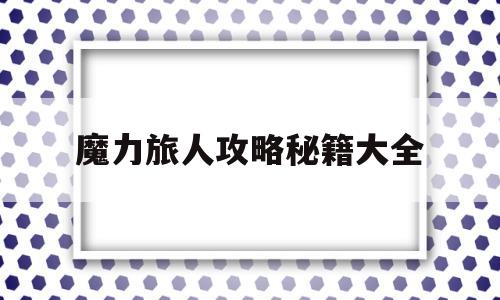 魔力旅人攻略秘籍大全